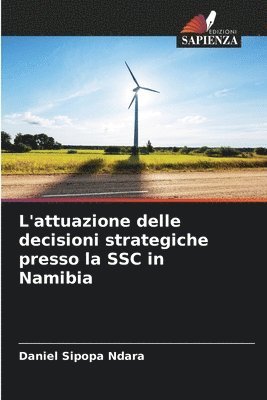 EDIZIONI
SAPIENZA

L'attuazione delle decisioni strategiche presso la SSC in Namibia

Daniel Sipopa Ndara